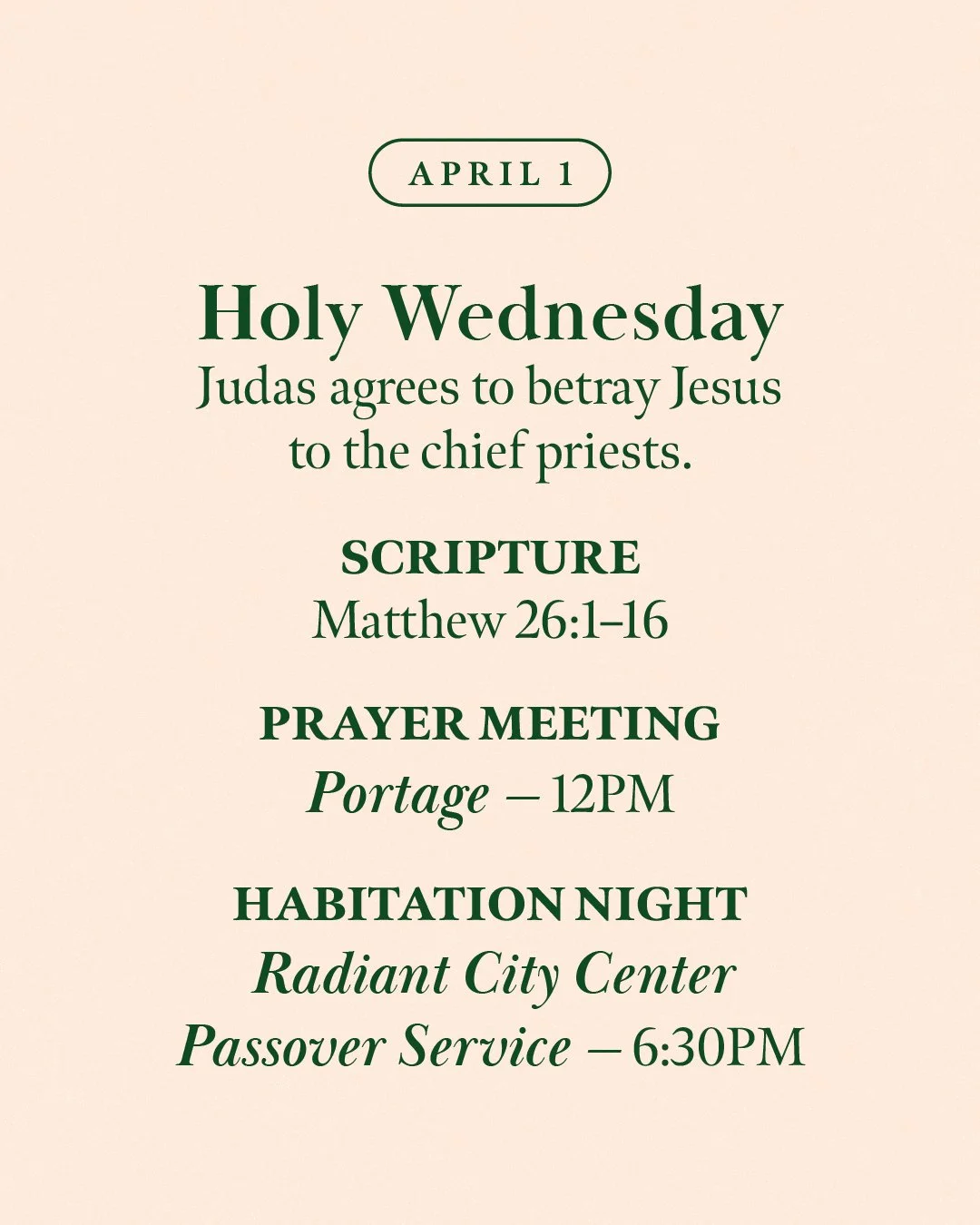 APRIL 1

Holy Wednesday
Judas agrees to betray Jesus to the chief priests.

SCRIPTURE
Matthew 26:1–16

PRAYER MEETING
Portage – 12PM

HABITATION NIGHT
Radiant City Center
Passover Service – 6:30PM